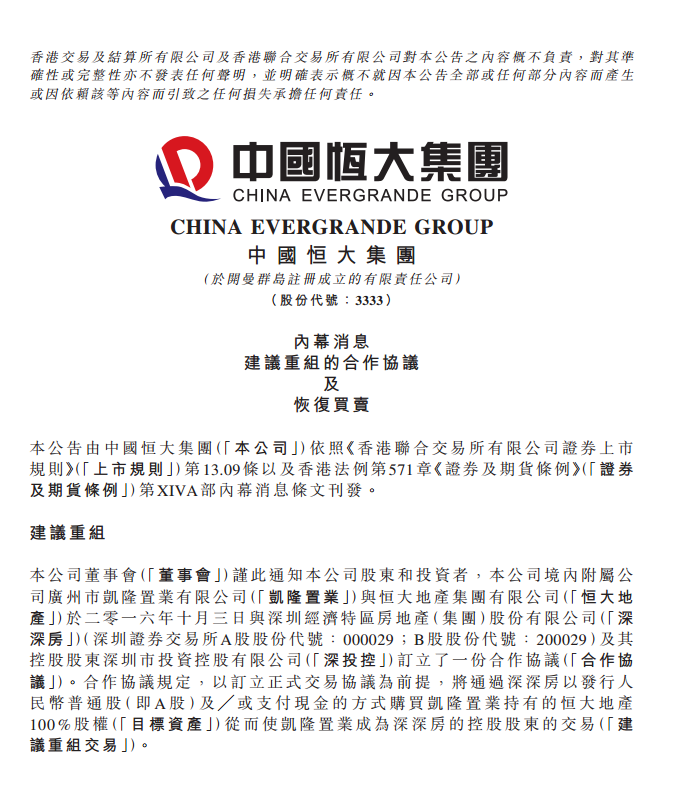 香港交易及結算所有限公司及香港聯合交易所有限公司對本公告之內容概不負責，對其準確性或完整性亦不發表任何聲明，並明確表示概不就因本公告全部或任何部分內容而產生或因依賴該等內容而引致之任何損失承擔任何責任。

中國恒大集團
CHINA EVERGRANDE GROUP

CHINA EVERGRANDE GROUP
中國恒大集團
(於開曼群島註冊成立的有限責任公司)
(股份代號：3333)

內幕消息
建議重組的合作協議
及
恢復買賣

本公告由中國恒大集團(「本公司」)依照《香港聯合交易所有限公司證券上市規則》(「上市規則」)第13.09條以及香港法例第571章《證券及期貨條例》(「證券及期貨條例」)第XIVA部內幕消息條文刊發。

建議重組

本公司董事會(「董事會」)謹此通知本公司股東和投資者，本公司境內附屬公司廣州市凱隆置業有限公司(「凱隆置業」)與恒大地產集團有限公司(「恒大地產」)於二零一六年十月三日與深圳經濟特區房地產(集團)股份有限公司(「深深房」)(深圳證券交易所A股股份代號：000029；B股股份代號：200029)及其控股股東深圳市投資控股有限公司(「深投控」)訂立了一份合作協議(「合作協議」)。合作協議規定，以訂立正式交易協議為前提，將通過深深房以發行人民幣普通股(即A股)及／或支付現金的方式購買凱隆置業持有的恒大地產100%股權(「目標資產」)從而使凱隆置業成為深深房的控股股東的交易(「建議重組交易」)。